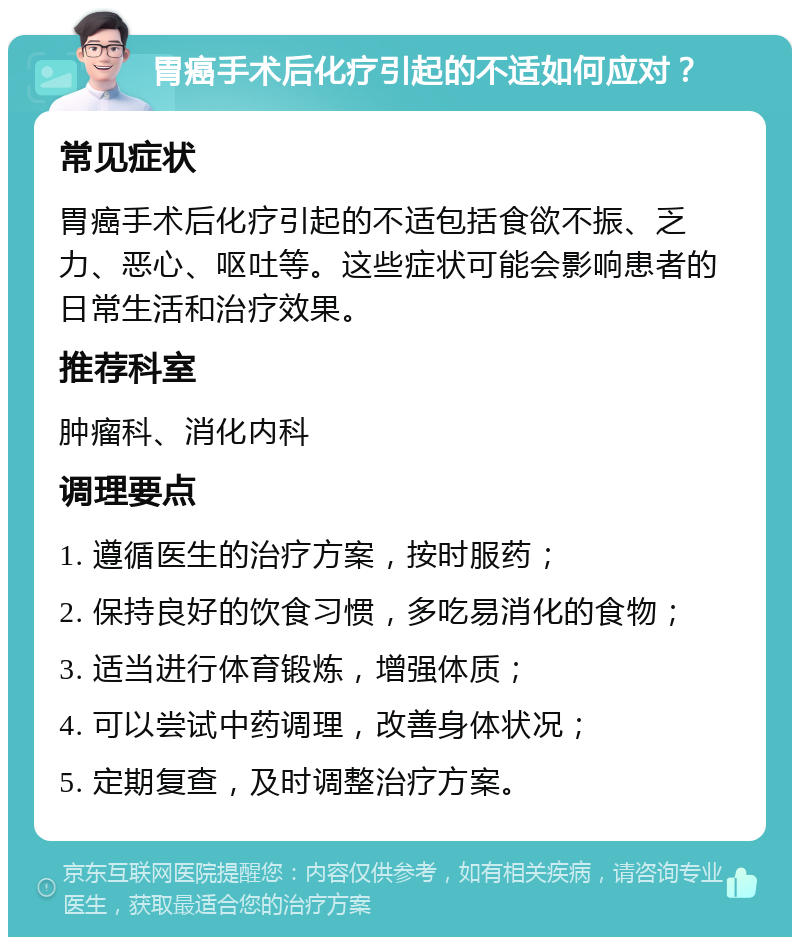 胃癌手术后化疗引起的不适如何应对？

常见症状

胃癌手术后化疗引起的不适包括食欲不振、乏力、恶心、呕吐等。这些症状可能会影响患者的日常生活和治疗效果。

推荐科室

肿瘤科、消化内科

调理要点

1. 遵循医生的治疗方案，按时服药；

2. 保持良好的饮食习惯，多吃易消化的食物；

3. 适当进行体育锻炼，增强体质；

4. 可以尝试中药调理，改善身体状况；

5. 定期复查，及时调整治疗方案。

京东互联网医院提醒您：内容仅供参考，如有相关疾病，请咨询专业医生，获取最适合您的治疗方案